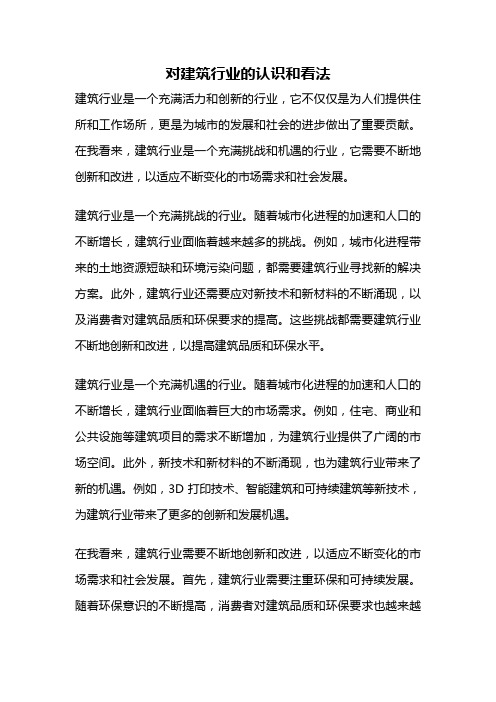 对建筑行业的认识和看法

建筑行业是一个充满活力和创新的行业，它不仅仅是为人们提供住所和工作场所，更是为城市的发展和社会的进步做出了重要贡献。在我看来，建筑行业是一个充满挑战和机遇的行业，它需要不断地创新和改进，以适应不断变化的市场需求和社会发展。

建筑行业是一个充满挑战的行业。随着城市化进程的加速和人口的不断增长，建筑行业面临着越来越多的挑战。例如，城市化进程带来的土地资源短缺和环境污染问题，都需要建筑行业寻找新的解决方案。此外，建筑行业还需要应对新技术和新材料的不断涌现，以及消费者对建筑品质和环保要求的提高。这些挑战都需要建筑行业不断地创新和改进，以提高建筑品质和环保水平。

建筑行业是一个充满机遇的行业。随着城市化进程的加速和人口的不断增长，建筑行业面临着巨大的市场需求。例如，住宅、商业和公共设施等建筑项目的需求不断增加，为建筑行业提供了广阔的市场空间。此外，新技术和新材料的不断涌现，也为建筑行业带来了新的机遇。例如，3D 打印技术、智能建筑和可持续建筑等新技术，为建筑行业带来了更多的创新和发展机遇。

在我看来，建筑行业需要不断地创新和改进，以适应不断变化的市场需求和社会发展。首先，建筑行业需要注重环保和可持续发展。随着环保意识的不断提高，消费者对建筑品质和环保要求也越来越